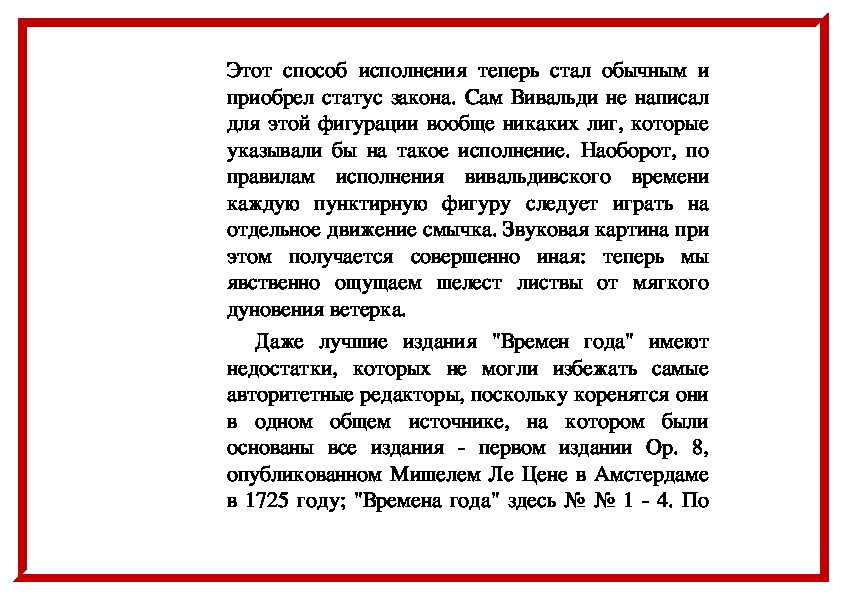 Этот способ исполнения теперь стал обычным и приобрел статус закона. Сам Вивальди не написал для этой фигурации вообще никаких лиг, которые указывали бы на такое исполнение. Наоборот, по правилам исполнения вивальдивского времени каждую пунктирную фигуру следует играть на отдельное движение смычка. Звуковая картина при этом получается совершенно иная: теперь мы явственно ощущаем шелест листвы от мягкого дуновения ветерка.

Даже лучшие издания "Времен года" имеют недостатки, которых не могли избежать самые авторитетные редакторы, поскольку коренятся они в одном общем источнике, на котором были основаны все издания - первом издании Ор. 8, опубликованном Мишелем Ле Цене в Амстердаме в 1725 году; "Времена года" здесь № № 1 - 4. По